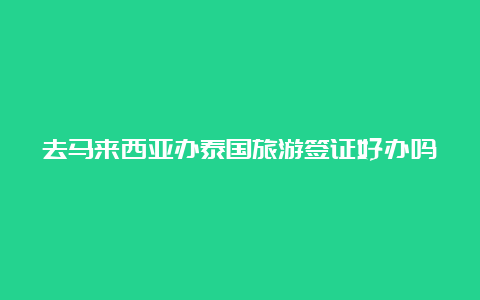 去马来西亚办泰国旅游签证好办吗